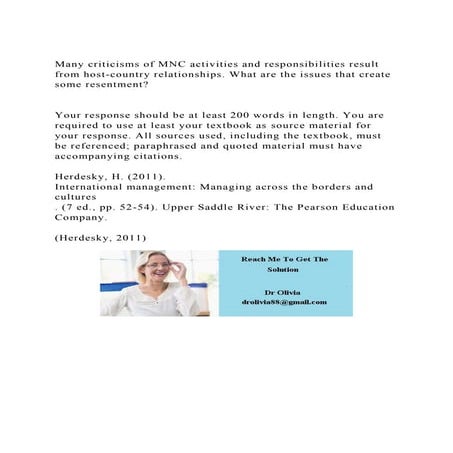 Many criticisms of MNC activities and responsibilities result from host-country relationships. What are the issues that create some resentment?

Your response should be at least 200 words in length. You are required to use at least your textbook as source material for your response. All sources used, including the textbook, must be referenced; paraphrased and quoted material must have accompanying citations.

Herdesky, H. (2011).
International management: Managing across the borders and cultures
. (7 ed., pp. 52-54). Upper Saddle River: The Pearson Education Company.

(Herdesky, 2011)

Reach Me To Get The Solution

Dr Olivia
drolivia88@gmail.com